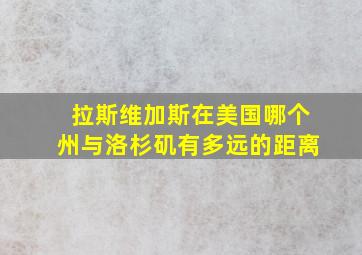 拉斯维加斯在美国哪个州与洛杉矶有多远的距离